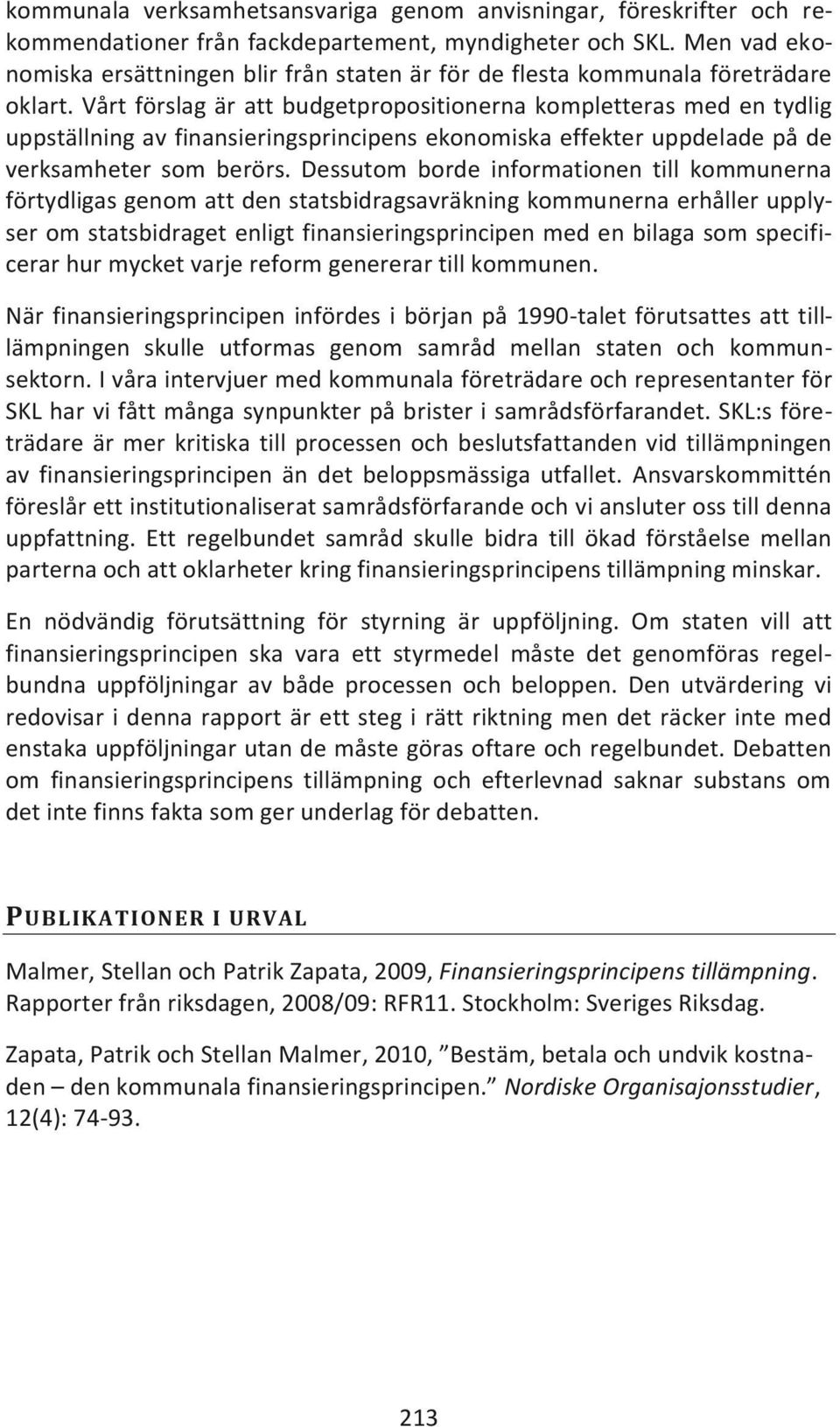 kommunala verksamhetsansvariga genom anvisningar, föreskrifter och rekommendationer från fackdepartement, myndigheter och SKL. Men vad ekonomiska ersättningen blir från staten är för de flesta kommunala företrädare oklart. Vårt förslag är att budgetpropositionerna kompletteras med en tydlig uppställning av finansieringsprincipens ekonomiska effekter uppdelade på de verksamheter som berörs. Dessutom borde informationen till kommunerna förtydligas genom att den statsbidragsavräkning kommunerna erhåller upplyser om statsbidraget enligt finansieringsprincipen med en bilaga som specificerar hur mycket varje reform genererar till kommunen.

När finansieringsprincipen infördes i början på 1990-talet förutsattes att tilllämpningen skulle utformas genom samråd mellan staten och kommunsektorn. I våra intervjuer med kommunala företrädare och representanter för SKL har vi fått många synpunkter på brister i samrådsförfarandet. SKL:s företrädare är mer kritiska till processen och beslutsfattanden vid tillämpningen av finansieringsprincipen än det beloppsmässiga utfallet. Ansvarskommittén föreslår ett institutionaliserat samrådsförfarande och vi ansluter oss till denna uppfattning. Ett regelbundet samråd skulle bidra till ökad förståelse mellan parterna och att oklarheter kring finansieringsprincipens tillämpning minskar.

En nödvändig förutsättning för styrning är uppföljning. Om staten vill att finansieringsprincipen ska vara ett styrmedel måste det genomföras regelbundna uppföljningar av både processen och beloppen. Den utvärdering vi redovisar i denna rapport är ett steg i rätt riktning men det räcker inte med enstaka uppföljningar utan de måste göras oftare och regelbundet. Debatten om finansieringsprincipens tillämpning och efterlevnad saknar substans om det inte finns fakta som ger underlag för debatten.

PUBLIKATIONER I URVAL

Malmer, Stellan och Patrik Zapata, 2009, Finansieringsprincipens tillämpning. Rapporter från riksdagen, 2008/09: RFR11. Stockholm: Sveriges Riksdag.

Zapata, Patrik och Stellan Malmer, 2010, ”Bestäm, betala och undvik kostnaden – den kommunala finansieringsprincipen.” Nordiske Organisajonsstudier, 12(4): 74-93.

213